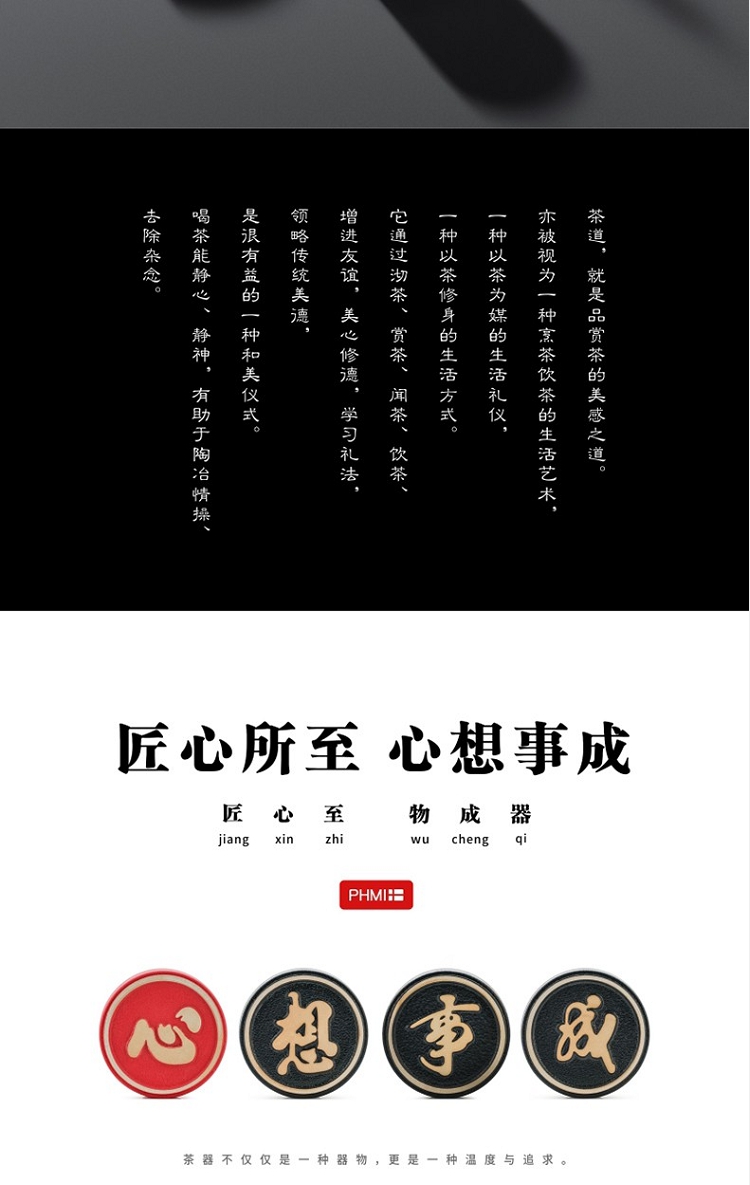 茶道，就是品赏茶的美感之道。

亦被视为一种烹茶饮茶的生活艺术，

一种以茶为媒的生活礼仪，

一种以茶修身的生活方式。

它通过沏茶、赏茶、闻茶、饮茶、

增进友谊，美心修德，学习礼法，

领略传统美德，

是很有益的一种和美仪式。

喝茶能静心、静神，有助于陶冶情操、

去除杂念。

匠心所至 心想事成

匠 心 至 物 成 器
jiang xin zhi wu cheng qi

PHMI

心 想 事 成

茶器不仅仅是一种器物，更是一种温度与追求。